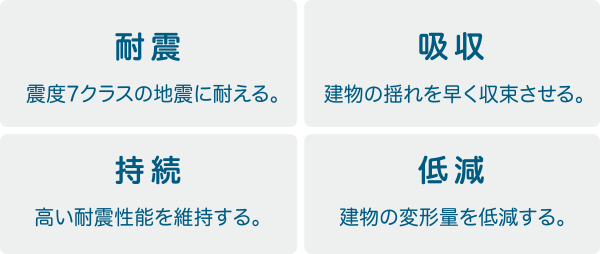 耐震

震度7クラスの地震に耐える。

吸収

建物の揺れを早く収束させる。

持続

高い耐震性能を維持する。

低減

建物の変形量を低減する。